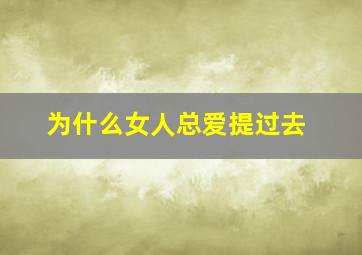 为什么女人总爱提过去